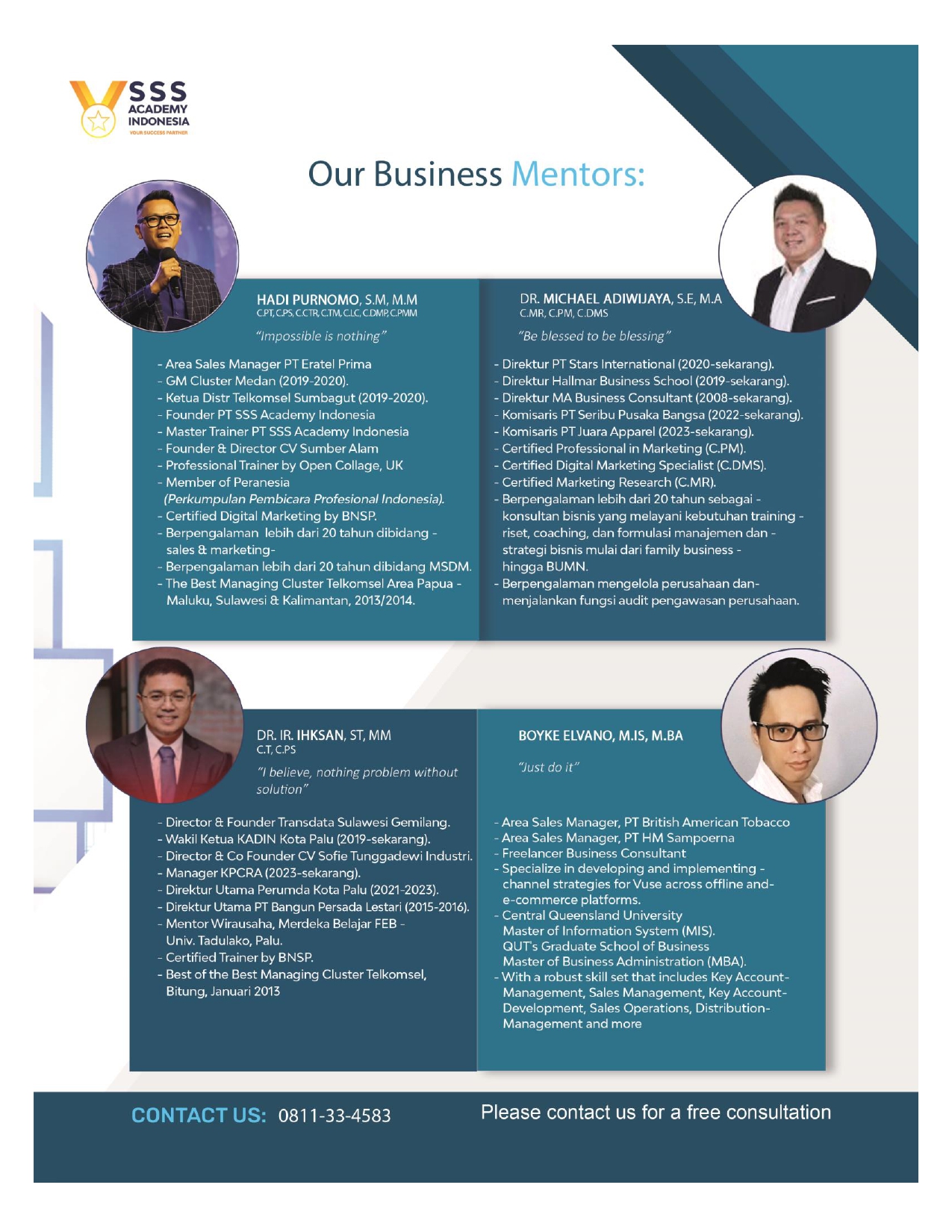 SSS ACADEMY INDONESIA
YOUR SUCCESS PARTNER

Our Business Mentors:

HADI PURNOMO, S.M, M.M
C.PT, C.PS, C.CTR, C.TM, C.LC, C.DMP, C.PMM

"Impossible is nothing"

- Area Sales Manager PT Eratel Prima
- GM Cluster Medan (2019-2020).
- Ketua Distr Telkomsel Sumbagut (2019-2020).
- Founder PT SSS Academy Indonesia
- Master Trainer PT SSS Academy Indonesia
- Founder & Director CV Sumber Alam
- Professional Trainer by Open Collage, UK
- Member of Peranesia (Perkumpulan Pembicara Profesional Indonesia).
- Certified Digital Marketing by BNSP.
- Berpengalaman lebih dari 20 tahun dibidang - sales & marketing-
- Berpengalaman lebih dari 20 tahun dibidang MSDM.
- The Best Managing Cluster Telkomsel Area Papua - Maluku, Sulawesi & Kalimantan, 2013/2014.

DR. MICHAEL ADIWIJAYA, S.E, M.A
C.MR, C.PM, C.DMS

"Be blessed to be blessing"

- Direktur PT Stars International (2020-sekarang).
- Direktur Hallmar Business School (2019-sekarang).
- Direktur MA Business Consultant (2008-sekarang).
- Komisaris PT Seribu Pusaka Bangsa (2022-sekarang).
- Komisaris PT Juara Apparel (2023-sekarang).
- Certified Professional in Marketing (C.PM).
- Certified Digital Marketing Specialist (C.DMS).
- Certified Marketing Research (C.MR).
- Berpengalaman lebih dari 20 tahun sebagai - konsultan bisnis yang melayani kebutuhan training - riset, coaching, dan formulasi manajemen dan - strategi bisnis mulai dari family business - hingga BUMN.
- Berpengalaman mengelola perusahaan dan- menjalankan fungsi audit pengawasan perusahaan.

DR. IR. IHKSAN, ST, MM
C.T, C.PS

"I believe, nothing problem without solution"

- Director & Founder Transdata Sulawesi Gemilang.
- Wakil Ketua KADIN Kota Palu (2019-sekarang).
- Director & Co Founder CV Sofie Tunggadewi Industri.
- Manager KPCRA (2023-sekarang).
- Direktur Utama Perumda Kota Palu (2021-2023).
- Direktur Utama PT Bangun Persada Lestari (2015-2016).
- Mentor Wirausaha, Merdeka Belajar FEB - Univ. Tadulako, Palu.
- Certified Trainer by BNSP.
- Best of the Best Managing Cluster Telkomsel, Bitung, Januari 2013

BOYKE ELVANO, M.IS, M.BA

"Just do it"

- Area Sales Manager, PT British American Tobacco
- Area Sales Manager, PT HM Sampoerna
- Freelancer Business Consultant
- Specialize in developing and implementing - channel strategies for Vuse across offline and- e-commerce platforms.
- Central Queensland University Master of Information System (MIS). QUT's Graduate School of Business Master of Business Administration (MBA).
- With a robust skill set that includes Key Account- Management, Sales Management, Key Account- Development, Sales Operations, Distribution- Management and more

CONTACT US: 0811-33-4583

Please contact us for a free consultation